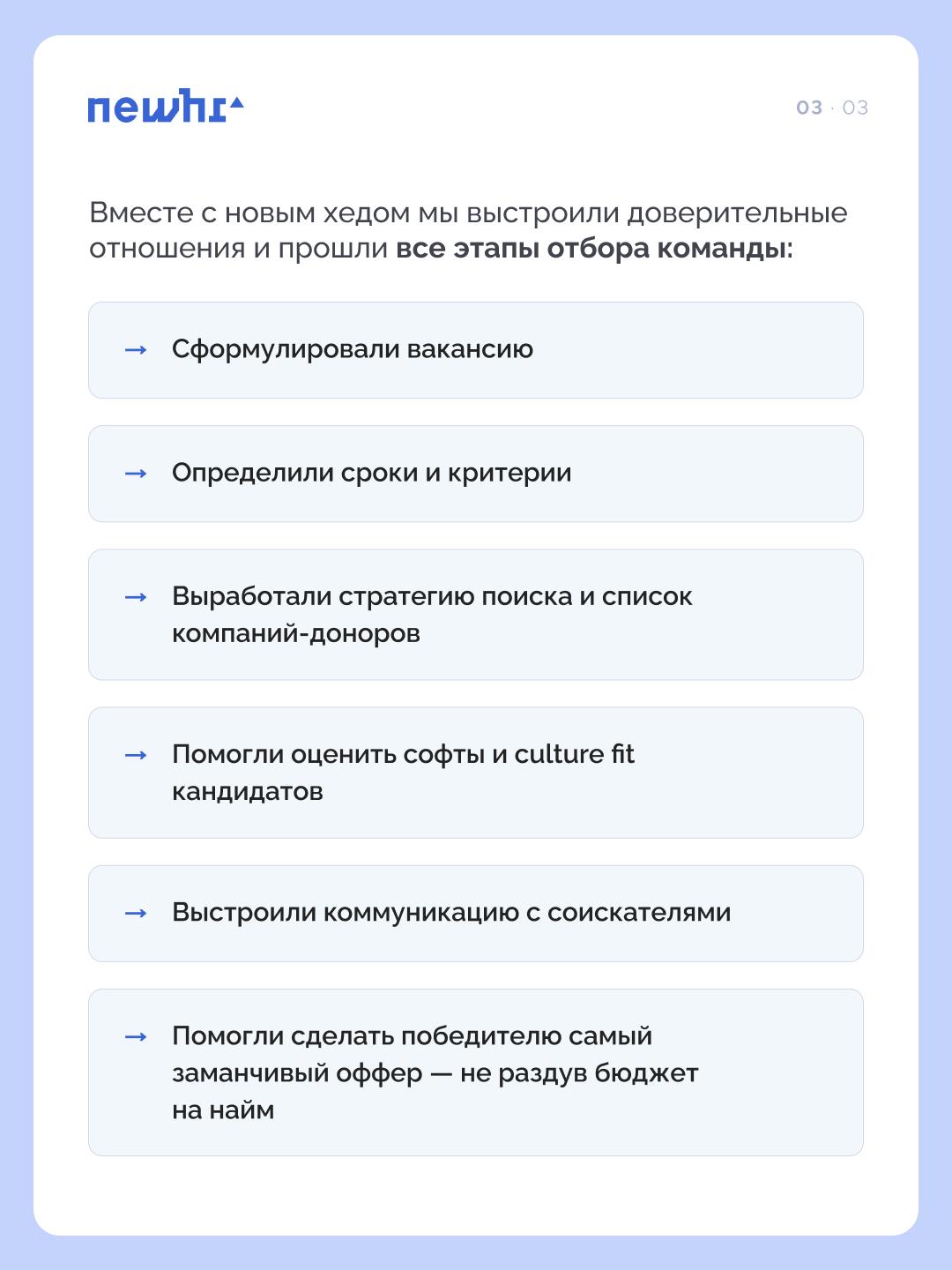 newhr

03 · 03

Вместе с новым хедом мы выстроили доверительные отношения и прошли все этапы отбора команды:

→ Сформулировали вакансию

→ Определили сроки и критерии

→ Выработали стратегию поиска и список компаний-доноров

→ Помогли оценить софты и culture fit кандидатов

→ Выстроили коммуникацию с соискателями

→ Помогли сделать победителю самый заманчивый оффер — не раздув бюджет на найм